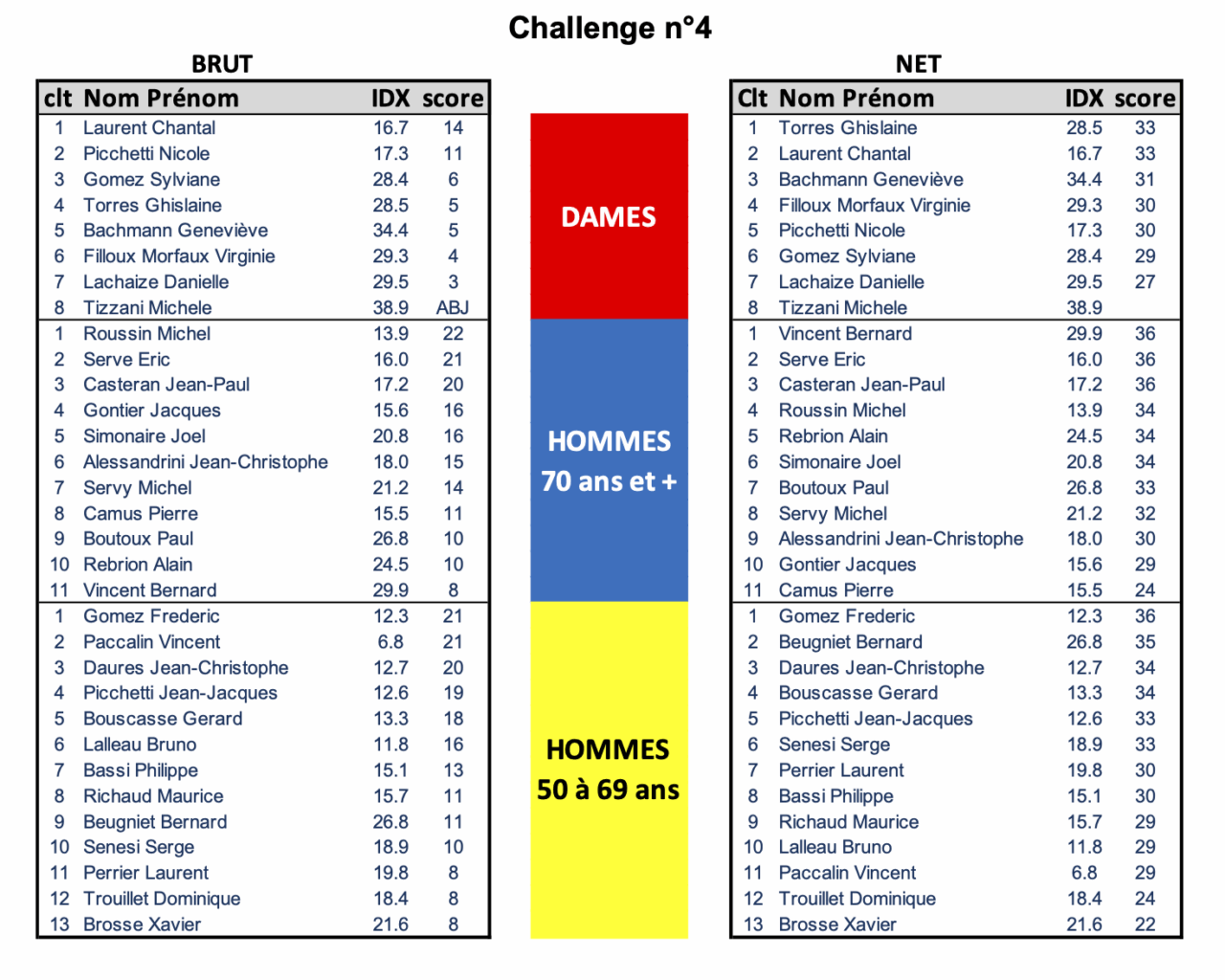 Challenge n°4

BRUT

| clt | Nom Prénom | IDX | score |
|---|---|---|---|
| 1 | Laurent Chantal | 16.7 | 14 |
| 2 | Picchetti Nicole | 17.3 | 11 |
| 3 | Gomez Sylviane | 28.4 | 6 |
| 4 | Torres Ghislaine | 28.5 | 5 |
| 5 | Bachmann Geneviève | 34.4 | 5 |
| 6 | Filloux Morfaux Virginie | 29.3 | 4 |
| 7 | Lachaize Danielle | 29.5 | 3 |
| 8 | Tizzani Michele | 38.9 | ABJ |
| 1 | Roussin Michel | 13.9 | 22 |
| 2 | Serve Eric | 16.0 | 21 |
| 3 | Casteran Jean-Paul | 17.2 | 20 |
| 4 | Gontier Jacques | 15.6 | 16 |
| 5 | Simonaire Joel | 20.8 | 16 |
| 6 | Alessandrini Jean-Christophe | 18.0 | 15 |
| 7 | Servy Michel | 21.2 | 14 |
| 8 | Camus Pierre | 15.5 | 11 |
| 9 | Boutoux Paul | 26.8 | 10 |
| 10 | Rebrion Alain | 24.5 | 10 |
| 11 | Vincent Bernard | 29.9 | 8 |
| 1 | Gomez Frederic | 12.3 | 21 |
| 2 | Paccalin Vincent | 6.8 | 21 |
| 3 | Daures Jean-Christophe | 12.7 | 20 |
| 4 | Picchetti Jean-Jacques | 12.6 | 19 |
| 5 | Bouscasse Gerard | 13.3 | 18 |
| 6 | Lalleau Bruno | 11.8 | 16 |
| 7 | Bassi Philippe | 15.1 | 13 |
| 8 | Richaud Maurice | 15.7 | 11 |
| 9 | Beugniet Bernard | 26.8 | 11 |
| 10 | Senesi Serge | 18.9 | 10 |
| 11 | Perrier Laurent | 19.8 | 8 |
| 12 | Trouillet Dominique | 18.4 | 8 |
| 13 | Brosse Xavier | 21.6 | 8 |

DAMES

HOMMES 70 ans et +

HOMMES 50 à 69 ans

NET

| Clt | Nom Prénom | IDX | score |
|---|---|---|---|
| 1 | Torres Ghislaine | 28.5 | 33 |
| 2 | Laurent Chantal | 16.7 | 33 |
| 3 | Bachmann Geneviève | 34.4 | 31 |
| 4 | Filloux Morfaux Virginie | 29.3 | 30 |
| 5 | Picchetti Nicole | 17.3 | 30 |
| 6 | Gomez Sylviane | 28.4 | 29 |
| 7 | Lachaize Danielle | 29.5 | 27 |
| 8 | Tizzani Michele | 38.9 | |
| 1 | Vincent Bernard | 29.9 | 36 |
| 2 | Serve Eric | 16.0 | 36 |
| 3 | Casteran Jean-Paul | 17.2 | 36 |
| 4 | Roussin Michel | 13.9 | 34 |
| 5 | Rebrion Alain | 24.5 | 34 |
| 6 | Simonaire Joel | 20.8 | 34 |
| 7 | Boutoux Paul | 26.8 | 33 |
| 8 | Servy Michel | 21.2 | 32 |
| 9 | Alessandrini Jean-Christophe | 18.0 | 30 |
| 10 | Gontier Jacques | 15.6 | 29 |
| 11 | Camus Pierre | 15.5 | 24 |
| 1 | Gomez Frederic | 12.3 | 36 |
| 2 | Beugniet Bernard | 26.8 | 35 |
| 3 | Daures Jean-Christophe | 12.7 | 34 |
| 4 | Bouscasse Gerard | 13.3 | 34 |
| 5 | Picchetti Jean-Jacques | 12.6 | 33 |
| 6 | Senesi Serge | 18.9 | 33 |
| 7 | Perrier Laurent | 19.8 | 30 |
| 8 | Bassi Philippe | 15.1 | 30 |
| 9 | Richaud Maurice | 15.7 | 29 |
| 10 | Lalleau Bruno | 11.8 | 29 |
| 11 | Paccalin Vincent | 6.8 | 29 |
| 12 | Trouillet Dominique | 18.4 | 24 |
| 13 | Brosse Xavier | 21.6 | 22 |